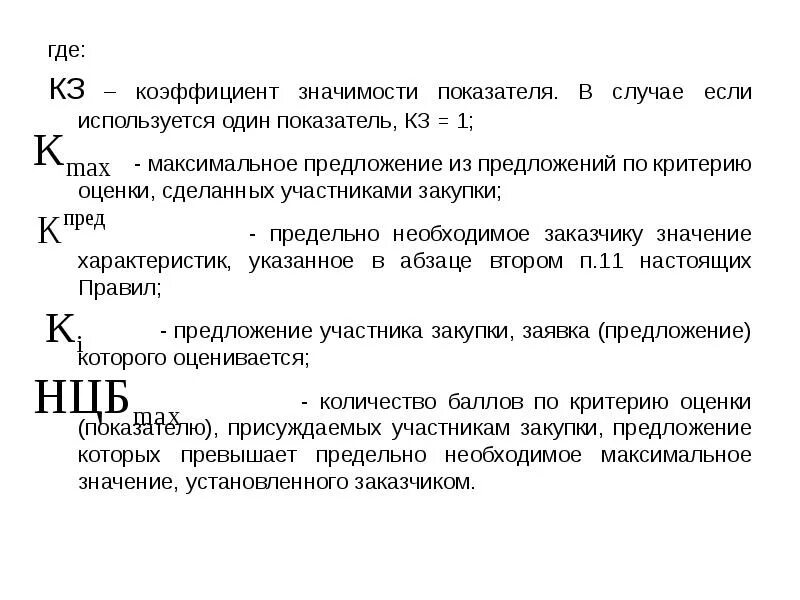 где:

КЗ – коэффициент значимости показателя. В случае если используется один показатель, КЗ = 1;

$К_{max}$ - максимальное предложение из предложений по критерию оценки, сделанных участниками закупки;

$К^{пред}$ - предельно необходимое заказчику значение характеристик, указанное в абзаце втором п.11 настоящих Правил;

$К_i$ - предложение участника закупки, заявка (предложение) которого оценивается;

$НЦБ_{max}$ - количество баллов по критерию оценки (показателю), присуждаемых участникам закупки, предложение которых превышает предельно необходимое максимальное значение, установленного заказчиком.